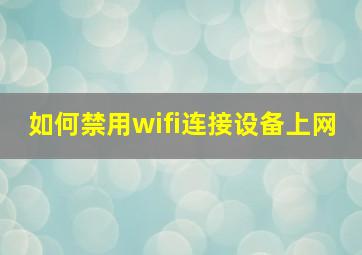 如何禁用wifi连接设备上网